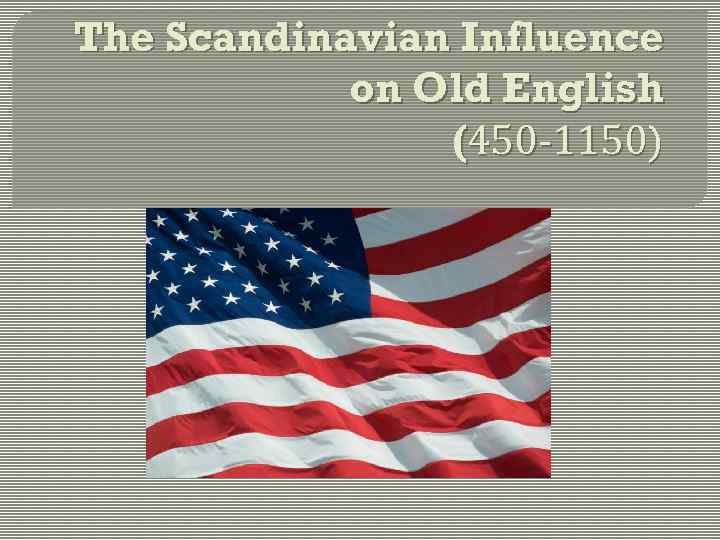 The Scandinavian Influence on Old English

(450-1150)